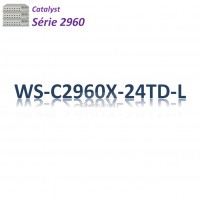 Catalyst
Série 2960

WS-C2960X-24TD-L